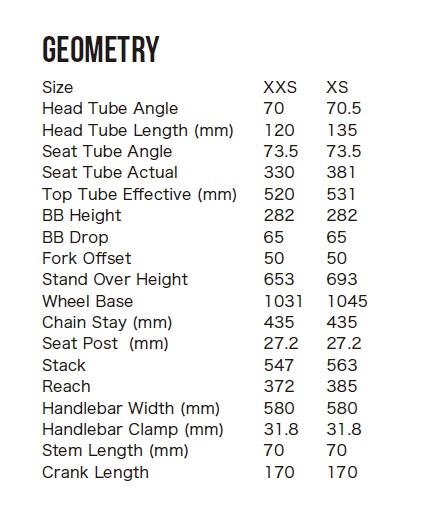 GEOMETRY

| Size | XXS | XS |
|---|---|---|
| Head Tube Angle | 70 | 70.5 |
| Head Tube Length (mm) | 120 | 135 |
| Seat Tube Angle | 73.5 | 73.5 |
| Seat Tube Actual | 330 | 381 |
| Top Tube Effective (mm) | 520 | 531 |
| BB Height | 282 | 282 |
| BB Drop | 65 | 65 |
| Fork Offset | 50 | 50 |
| Stand Over Height | 653 | 693 |
| Wheel Base | 1031 | 1045 |
| Chain Stay (mm) | 435 | 435 |
| Seat Post (mm) | 27.2 | 27.2 |
| Stack | 547 | 563 |
| Reach | 372 | 385 |
| Handlebar Width (mm) | 580 | 580 |
| Handlebar Clamp (mm) | 31.8 | 31.8 |
| Stem Length (mm) | 70 | 70 |
| Crank Length | 170 | 170 |